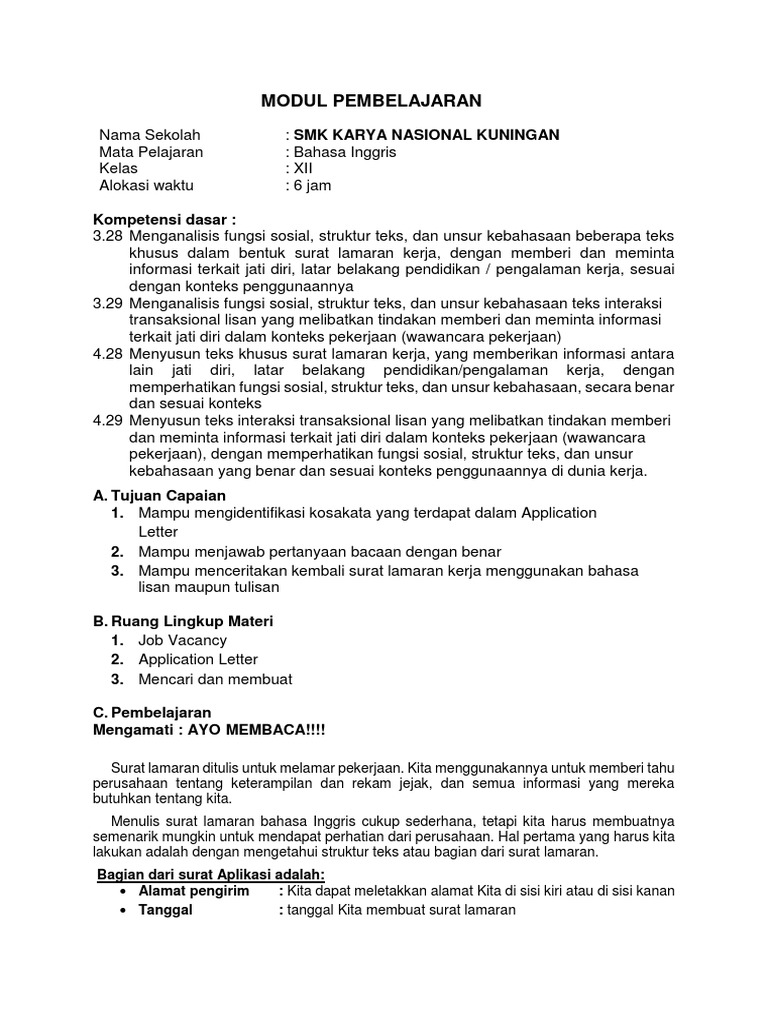 MODUL PEMBELAJARAN

Nama Sekolah : SMK KARYA NASIONAL KUNINGAN
Mata Pelajaran : Bahasa Inggris
Kelas : XII
Alokasi waktu : 6 jam

Kompetensi dasar :
3.28 Menganalisis fungsi sosial, struktur teks, dan unsur kebahasaan beberapa teks khusus dalam bentuk surat lamaran kerja, dengan memberi dan meminta informasi terkait jati diri, latar belakang pendidikan / pengalaman kerja, sesuai dengan konteks penggunaannya
3.29 Menganalisis fungsi sosial, struktur teks, dan unsur kebahasaan teks interaksi transaksional lisan yang melibatkan tindakan memberi dan meminta informasi terkait jati diri dalam konteks pekerjaan (wawancara pekerjaan)
4.28 Menyusun teks khusus surat lamaran kerja, yang memberikan informasi antara lain jati diri, latar belakang pendidikan/pengalaman kerja, dengan memperhatikan fungsi sosial, struktur teks, dan unsur kebahasaan, secara benar dan sesuai konteks
4.29 Menyusun teks interaksi transaksional lisan yang melibatkan tindakan memberi dan meminta informasi terkait jati diri dalam konteks pekerjaan (wawancara pekerjaan), dengan memperhatikan fungsi sosial, struktur teks, dan unsur kebahasaan yang benar dan sesuai konteks penggunaannya di dunia kerja.

A. Tujuan Capaian
1. Mampu mengidentifikasi kosakata yang terdapat dalam Application Letter
2. Mampu menjawab pertanyaan bacaan dengan benar
3. Mampu menceritakan kembali surat lamaran kerja menggunakan bahasa lisan maupun tulisan

B. Ruang Lingkup Materi
1. Job Vacancy
2. Application Letter
3. Mencari dan membuat

C. Pembelajaran
Mengamati : AYO MEMBACA!!!!

Surat lamaran ditulis untuk melamar pekerjaan. Kita menggunakannya untuk memberi tahu perusahaan tentang keterampilan dan rekam jejak, dan semua informasi yang mereka butuhkan tentang kita.

Menulis surat lamaran bahasa Inggris cukup sederhana, tetapi kita harus membuatnya semenarik mungkin untuk mendapat perhatian dari perusahaan. Hal pertama yang harus kita lakukan adalah dengan mengetahui struktur teks atau bagian dari surat lamaran.

Bagian dari surat Aplikasi adalah:
• Alamat pengirim : Kita dapat meletakkan alamat Kita di sisi kiri atau di sisi kanan
• Tanggal : tanggal Kita membuat surat lamaran